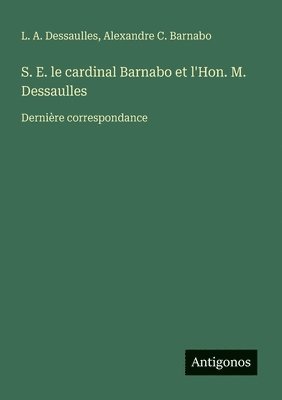 L. A. Dessaulles, Alexandre C. Barnabo

S. E. le cardinal Barnabo et l'Hon. M. Dessaulles

Dernière correspondance

Antigonos